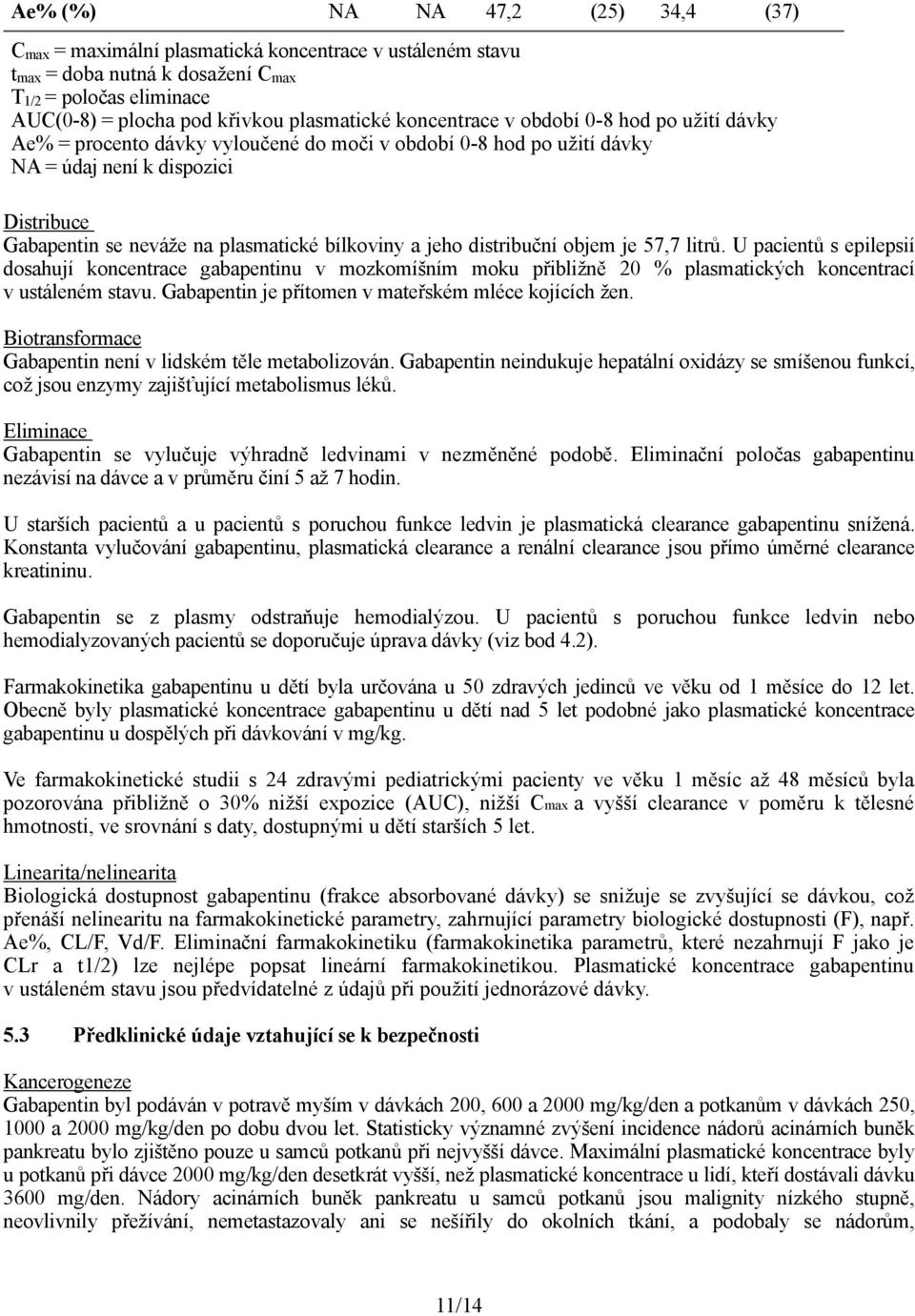 | Ae% (%) | NA | NA | 47,2 | (25) | 34,4 | (37) |
|---|---|---|---|---|---|---|

$C_{max}$ = maximální plasmatická koncentrace v ustáleném stavu
$t_{max}$ = doba nutná k dosažení $C_{max}$
$T_{1/2}$ = poločas eliminace
AUC(0-8) = plocha pod křivkou plasmatické koncentrace v období 0-8 hod po užití dávky
Ae% = procento dávky vyloučené do moči v období 0-8 hod po užití dávky
NA = údaj není k dispozici

Distribuce
Gabapentin se neváže na plasmatické bílkoviny a jeho distribuční objem je 57,7 litrů. U pacientů s epilepsií dosahují koncentrace gabapentinu v mozkomíšním moku přibližně 20 % plasmatických koncentrací v ustáleném stavu. Gabapentin je přítomen v mateřském mléce kojících žen.

Biotransformace
Gabapentin není v lidském těle metabolizován. Gabapentin neindukuje hepatální oxidázy se smíšenou funkcí, což jsou enzymy zajišťující metabolismus léků.

Eliminace
Gabapentin se vylučuje výhradně ledvinami v nezměněné podobě. Eliminační poločas gabapentinu nezávisí na dávce a v průměru činí 5 až 7 hodin.

U starších pacientů a u pacientů s poruchou funkce ledvin je plasmatická clearance gabapentinu snížená. Konstanta vylučování gabapentinu, plasmatická clearance a renální clearance jsou přímo úměrné clearance kreatininu.

Gabapentin se z plasmy odstraňuje hemodialýzou. U pacientů s poruchou funkce ledvin nebo hemodialyzovaných pacientů se doporučuje úprava dávky (viz bod 4.2).

Farmakokinetika gabapentinu u dětí byla určována u 50 zdravých jedinců ve věku od 1 měsíce do 12 let. Obecně byly plasmatické koncentrace gabapentinu u dětí nad 5 let podobné jako plasmatické koncentrace gabapentinu u dospělých při dávkování v mg/kg.

Ve farmakokinetické studii s 24 zdravými pediatrickými pacienty ve věku 1 měsíc až 48 měsíců byla pozorována přibližně o 30% nižší expozice (AUC), nižší $C_{max}$ a vyšší clearance v poměru k tělesné hmotnosti, ve srovnání s daty, dostupnými u dětí starších 5 let.

Linearita/nelinearita
Biologická dostupnost gabapentinu (frakce absorbované dávky) se snižuje se zvyšující se dávkou, což přenáší nelinearitu na farmakokinetické parametry, zahrnující parametry biologické dostupnosti (F), např. Ae%, CL/F, Vd/F. Eliminační farmakokinetiku (farmakokinetika parametrů, které nezahrnují F jako je CLr a t1/2) lze nejlépe popsat lineární farmakokinetikou. Plasmatické koncentrace gabapentinu v ustáleném stavu jsou předvídatelné z údajů při použití jednorázové dávky.

5.3 Předklinické údaje vztahující se k bezpečnosti

Kancerogeneze
Gabapentin byl podáván v potravě myším v dávkách 200, 600 a 2000 mg/kg/den a potkanům v dávkách 250, 1000 a 2000 mg/kg/den po dobu dvou let. Statisticky významné zvýšení incidence nádorů acinárních buněk pankreatu bylo zjištěno pouze u samců potkanů při nejvyšší dávce. Maximální plasmatické koncentrace byly u potkanů při dávce 2000 mg/kg/den desetkrát vyšší, než plasmatické koncentrace u lidí, kteří dostávali dávku 3600 mg/den. Nádory acinárních buněk pankreatu u samců potkanů jsou malignity nízkého stupně, neovlivnily přežívání, nemetastazovaly ani se nešířily do okolních tkání, a podobaly se nádorům,

11/14